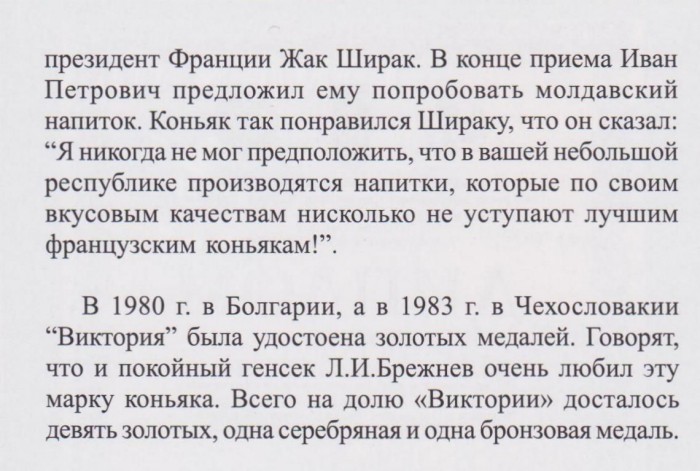 президент Франции Жак Ширак. В конце приема Иван Петрович предложил ему попробовать молдавский напиток. Коньяк так понравился Шираку, что он сказал: “Я никогда не мог предположить, что в вашей небольшой республике производятся напитки, которые по своим вкусовым качествам нисколько не уступают лучшим французским коньякам!”.

В 1980 г. в Болгарии, а в 1983 г. в Чехословакии “Виктория” была удостоена золотых медалей. Говорят, что и покойный генсек Л.И.Брежнев очень любил эту марку коньяка. Всего на долю «Виктории» досталось девять золотых, одна серебряная и одна бронзовая медаль.